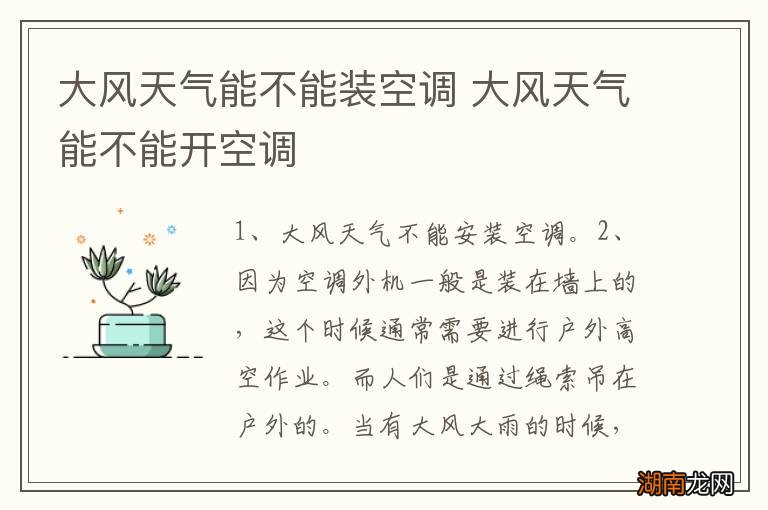 大风天气能不能装空调 大风天气能不能开空调

1、大风天气不能安装空调。2、因为空调外机一般是装在墙上的，这个时候通常需要进行户外高空作业。而人们是通过绳索吊在户外的。当有大风大雨的时候，

湖南龙网